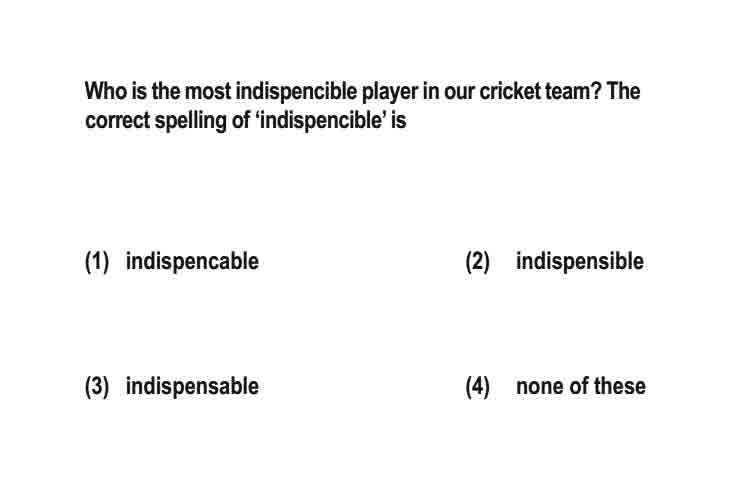 Who is the most indispencible player in our cricket team? The correct spelling of 'indispencible' is

(1) indispencable

(2) indispensible

(3) indispensable

(4) none of these